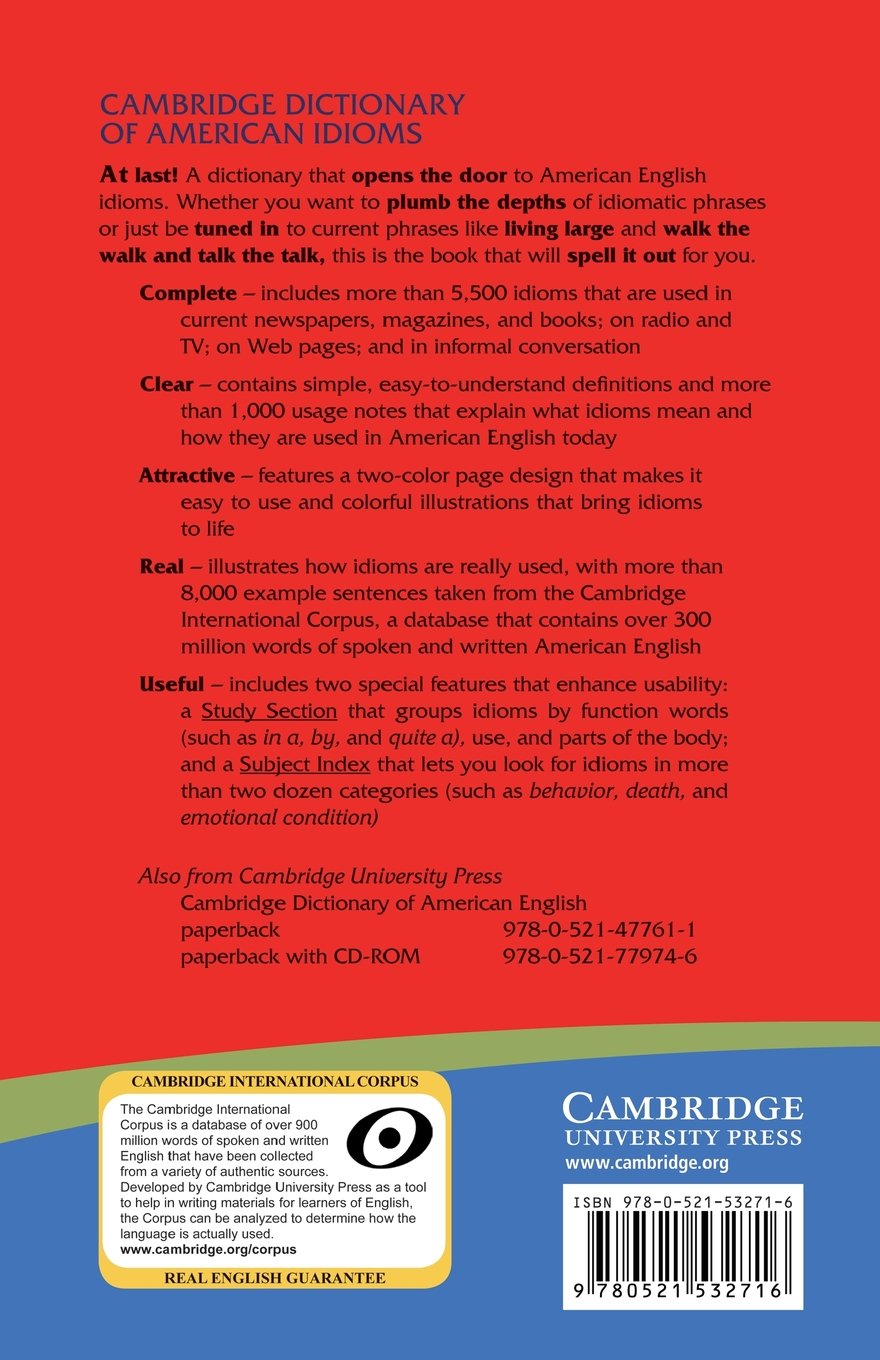 CAMBRIDGE DICTIONARY OF AMERICAN IDIOMS

At last! A dictionary that opens the door to American English idioms. Whether you want to plumb the depths of idiomatic phrases or just be tuned in to current phrases like living large and walk the walk and talk the talk, this is the book that will spell it out for you.

Complete – includes more than 5,500 idioms that are used in current newspapers, magazines, and books; on radio and TV; on Web pages; and in informal conversation

Clear – contains simple, easy-to-understand definitions and more than 1,000 usage notes that explain what idioms mean and how they are used in American English today

Attractive – features a two-color page design that makes it easy to use and colorful illustrations that bring idioms to life

Real – illustrates how idioms are really used, with more than 8,000 example sentences taken from the Cambridge International Corpus, a database that contains over 300 million words of spoken and written American English

Useful – includes two special features that enhance usability: a Study Section that groups idioms by function words (such as in a, by, and quite a), use, and parts of the body; and a Subject Index that lets you look for idioms in more than two dozen categories (such as behavior, death, and emotional condition)

Also from Cambridge University Press
Cambridge Dictionary of American English
paperback 978-0-521-47761-1
paperback with CD-ROM 978-0-521-77974-6

CAMBRIDGE INTERNATIONAL CORPUS

The Cambridge International Corpus is a database of over 900 million words of spoken and written English that have been collected from a variety of authentic sources. Developed by Cambridge University Press as a tool to help in writing materials for learners of English, the Corpus can be analyzed to determine how the language is actually used.
www.cambridge.org/corpus

REAL ENGLISH GUARANTEE

CAMBRIDGE
UNIVERSITY PRESS
www.cambridge.org

ISBN 978-0-521-53271-6

9 780521 532716